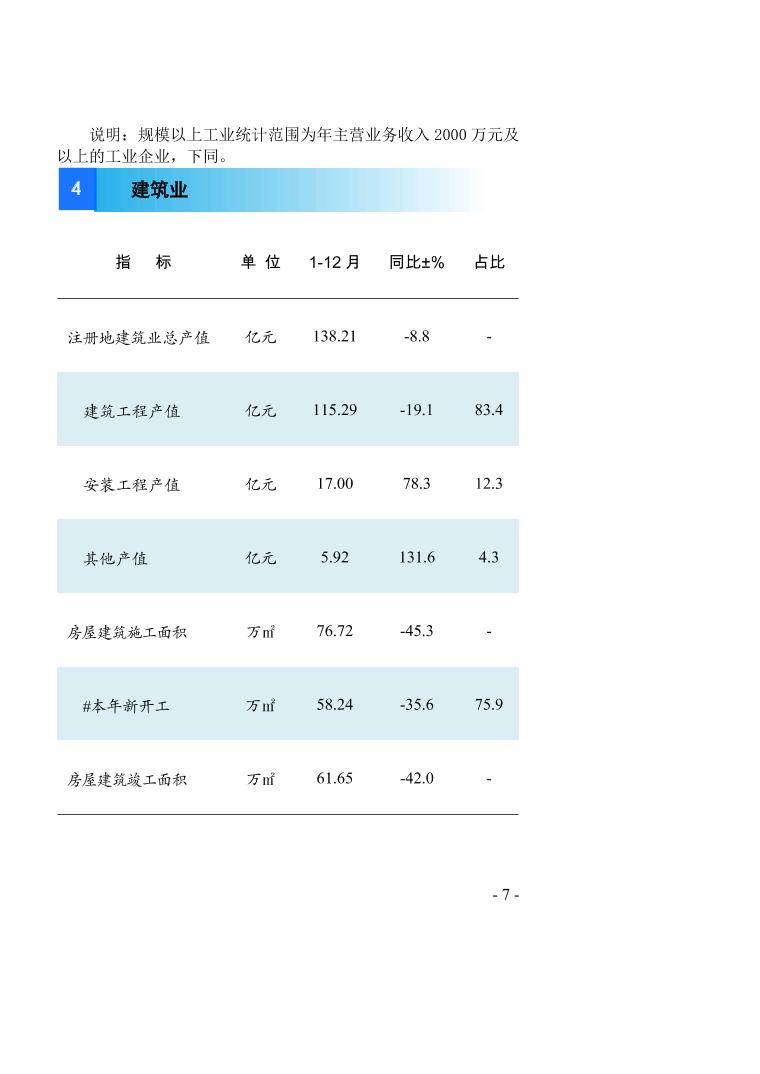 说明：规模以上工业统计范围为年主营业务收入2000万元及以上的工业企业，下同。

4 建筑业

| 指 标 | 单 位 | 1-12月 | 同比±% | 占比 |
|---|---|---|---|---|
| 注册地建筑业总产值 | 亿元 | 138.21 | -8.8 | - |
| 建筑工程产值 | 亿元 | 115.29 | -19.1 | 83.4 |
| 安装工程产值 | 亿元 | 17.00 | 78.3 | 12.3 |
| 其他产值 | 亿元 | 5.92 | 131.6 | 4.3 |
| 房屋建筑施工面积 | 万㎡ | 76.72 | -45.3 | - |
| #本年新开工 | 万㎡ | 58.24 | -35.6 | 75.9 |
| 房屋建筑竣工面积 | 万㎡ | 61.65 | -42.0 | - |

- 7 -